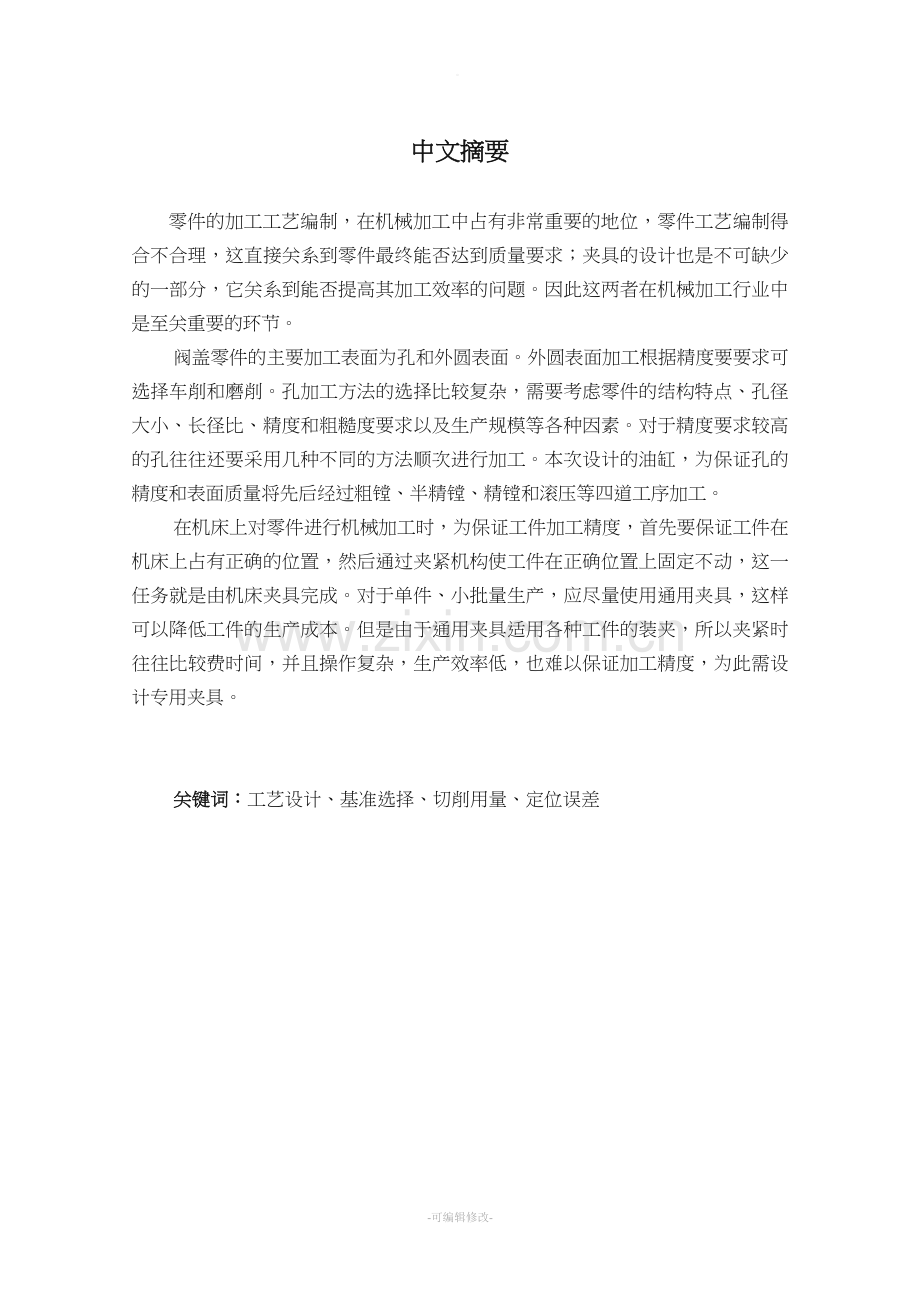 中文摘要

零件的加工工艺编制，在机械加工中占有非常重要的地位，零件工艺编制得合不合理，这直接关系到零件最终能否达到质量要求；夹具的设计也是不可缺少的一部分，它关系到能否提高其加工效率的问题。因此这两者在机械加工行业中是至关重要的环节。

阀盖零件的主要加工表面为孔和外圆表面。外圆表面加工根据精度要要求可选择车削和磨削。孔加工方法的选择比较复杂，需要考虑零件的结构特点、孔径大小、长径比、精度和粗糙度要求以及生产规模等各种因素。对于精度要求较高的孔往往还要采用几种不同的方法顺次进行加工。本次设计的油缸，为保证孔的精度和表面质量将先后经过粗镗、半精镗、精镗和滚压等四道工序加工。

在机床上对零件进行机械加工时，为保证工件加工精度，首先要保证工件在机床上占有正确的位置，然后通过夹紧机构使工件在正确位置上固定不动，这一任务就是由机床夹具完成。对于单件、小批量生产，应尽量使用通用夹具，这样可以降低工件的生产成本。但是由于通用夹具适用各种工件的装夹，所以夹紧时往往比较费时间，并且操作复杂，生产效率低，也难以保证加工精度，为此需设计专用夹具。

关键词：工艺设计、基准选择、切削用量、定位误差

www.zixin.com.cn

-可编辑修改-